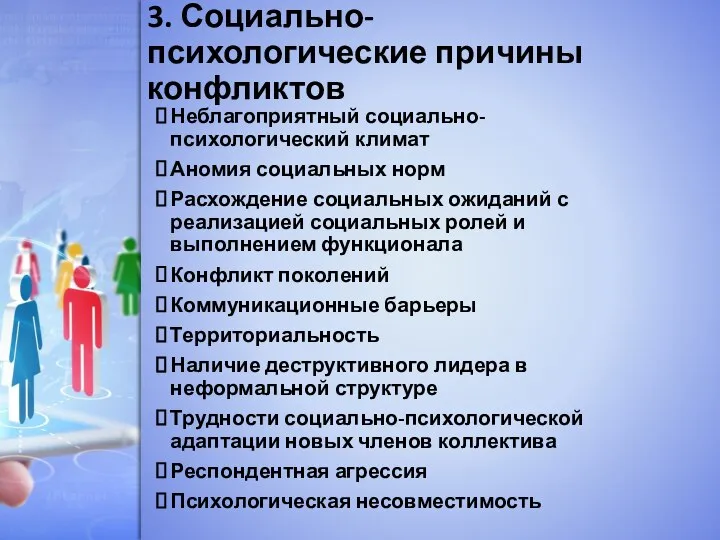 3. Социально-психологические причины конфликтов

Неблагоприятный социально-психологический климат

Аномия социальных норм

Расхождение социальных ожиданий с реализацией социальных ролей и выполнением функционала

Конфликт поколений

Коммуникационные барьеры

Территориальность

Наличие деструктивного лидера в неформальной структуре

Трудности социально-психологической адаптации новых членов коллектива

Респондентная агрессия

Психологическая несовместимость